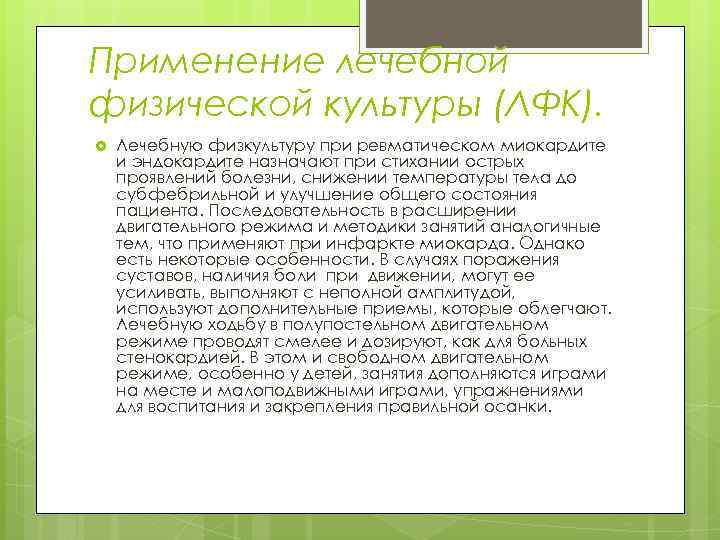 Применение лечебной физической культуры (ЛФК).

Лечебную физкультуру при ревматическом миокардите и эндокардите назначают при стихании острых проявлений болезни, снижении температуры тела до субфебрильной и улучшение общего состояния пациента. Последовательность в расширении двигательного режима и методики занятий аналогичные тем, что применяют при инфаркте миокарда. Однако есть некоторые особенности. В случаях поражения суставов, наличия боли при движении, могут ее усиливать, выполняют с неполной амплитудой, используют дополнительные приемы, которые облегчают. Лечебную ходьбу в полупостельном двигательном режиме проводят смелее и дозируют, как для больных стенокардией. В этом и свободном двигательном режиме, особенно у детей, занятия дополняются играми на месте и малоподвижными играми, упражнениями для воспитания и закрепления правильной осанки.